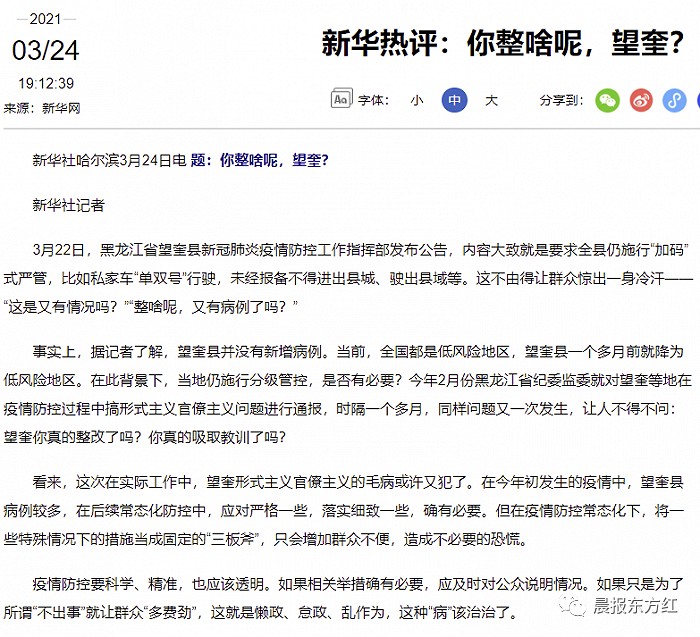 2021
03/24
19:12:39
来源：新华网

新华热评：你整啥呢，望奎？

Aa 字体： 小 中 大

分享到：

新华社哈尔滨3月24日电 题：你整啥呢，望奎？

新华社记者

3月22日，黑龙江省望奎县新冠肺炎疫情防控工作指挥部发布公告，内容大致就是要求全县仍施行“加码”式严管，比如私家车“单双号”行驶，未经报备不得进出县城、驶出县域等。这不由得让群众惊出一身冷汗——“这是又有情况吗？”“整啥呢，又有病例了吗？”

事实上，据记者了解，望奎县并没有新增病例。当前，全国都是低风险地区，望奎县一个多月前就降为低风险地区。在此背景下，当地仍施行分级管控，是否有必要？今年2月份黑龙江省纪委监委就对望奎等地在疫情防控过程中搞形式主义官僚主义问题进行通报，时隔一个多月，同样问题又一次发生，让人不得不问：望奎你真的整改了吗？你真的吸取教训了吗？

看来，这次在实际工作中，望奎形式主义官僚主义的毛病或许又犯了。在今年初发生的疫情中，望奎县病例较多，在后续常态化防控中，应对严格一些，落实细致一些，确有必要。但在疫情防控常态化下，将一些特殊情况下的措施当成固定的“三板斧”，只会增加群众不便，造成不必要的恐慌。

疫情防控要科学、精准，也应该透明。如果相关举措确有必要，应及时对公众说明情况。如果只是为了所谓“不出事”就让群众“多费劲”，这就是懒政、怠政、乱作为，这种“病”该治治了。

晨报东方红